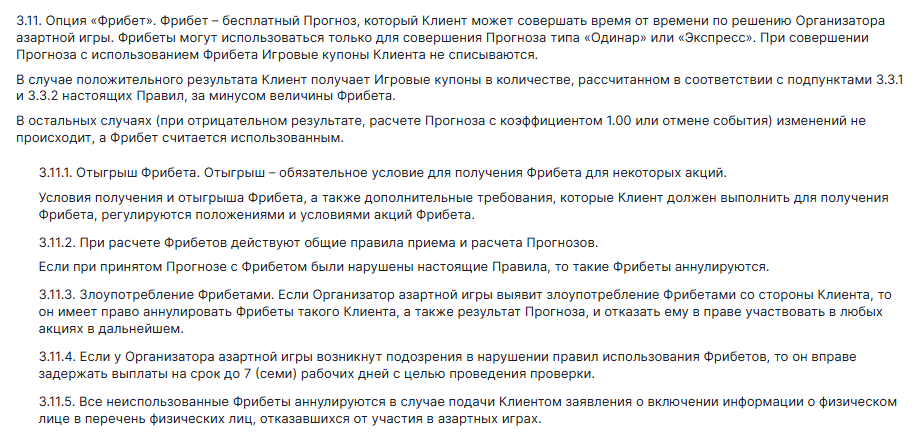 3.11. Опция «Фрибет». Фрибет – бесплатный Прогноз, который Клиент может совершать время от времени по решению Организатора азартной игры. Фрибеты могут использоваться только для совершения Прогноза типа «Одинар» или «Экспресс». При совершении Прогноза с использованием Фрибета Игровые купоны Клиента не списываются.

В случае положительного результата Клиент получает Игровые купоны в количестве, рассчитанном в соответствии с подпунктами 3.3.1 и 3.3.2 настоящих Правил, за минусом величины Фрибета.

В остальных случаях (при отрицательном результате, расчете Прогноза с коэффициентом 1.00 или отмене события) изменений не происходит, а Фрибет считается использованным.

3.11.1. Отыгрыш Фрибета. Отыгрыш – обязательное условие для получения Фрибета для некоторых акций.

Условия получения и отыгрыша Фрибета, а также дополнительные требования, которые Клиент должен выполнить для получения Фрибета, регулируются положениями и условиями акций Фрибета.

3.11.2. При расчете Фрибетов действуют общие правила приема и расчета Прогнозов.

Если при принятом Прогнозе с Фрибетом были нарушены настоящие Правила, то такие Фрибеты аннулируются.

3.11.3. Злоупотребление Фрибетами. Если Организатор азартной игры выявит злоупотребление Фрибетами со стороны Клиента, то он имеет право аннулировать Фрибеты такого Клиента, а также результат Прогноза, и отказать ему в праве участвовать в любых акциях в дальнейшем.

3.11.4. Если у Организатора азартной игры возникнут подозрения в нарушении правил использования Фрибетов, то он вправе задержать выплаты на срок до 7 (семи) рабочих дней с целью проведения проверки.

3.11.5. Все неиспользованные Фрибеты аннулируются в случае подачи Клиентом заявления о включении информации о физическом лице в перечень физических лиц, отказавшихся от участия в азартных играх.